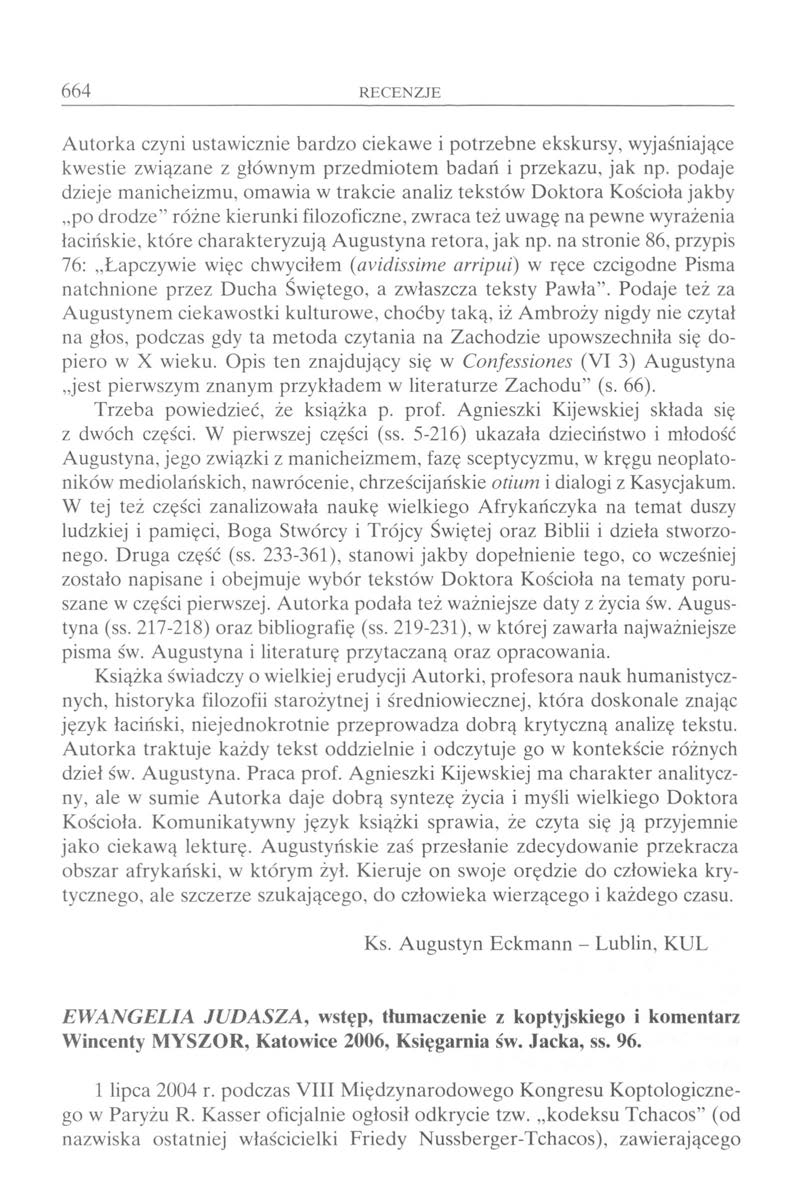 664 RECENZJE

Autorka czyni ustawicznie bardzo ciekawe i potrzebne ekskursy, wyjaśniające kwestie związane z głównym przedmiotem badań i przekazu, jak np. podaje dzieje manicheizmu, omawia w trakcie analiz tekstów Doktora Kościoła jakby „po drodze" różne kierunki filozoficzne, zwraca też uwagę na pewne wyrażenia łacińskie, które charakteryzują Augustyna retora, jak np. na stronie 86, przypis 76: „Łapczywie więc chwyciłem (avidissime arripui) w ręce czcigodne Pisma natchnione przez Ducha Świętego, a zwłaszcza teksty Pawła". Podaje też za Augustynem ciekawostki kulturowe, choćby taką, iż Ambroży nigdy nie czytał na głos, podczas gdy ta metoda czytania na Zachodzie upowszechniła się dopiero w X wieku. Opis ten znajdujący się w Confessiones (VI 3) Augustyna „jest pierwszym znanym przykładem w literaturze Zachodu" (s. 66).

Trzeba powiedzieć, że książka p. prof. Agnieszki Kijewskiej składa się z dwóch części. W pierwszej części (ss. 5-216) ukazała dzieciństwo i młodość Augustyna, jego związki z manicheizmem, fazę sceptycyzmu, w kręgu neoplatoników mediolańskich, nawrócenie, chrześcijańskie otium i dialogi z Kasycjakum. W tej też części zanalizowała naukę wielkiego Afrykańczyka na temat duszy ludzkiej i pamięci, Boga Stwórcy i Trójcy Świętej oraz Biblii i dzieła stworzonego. Druga część (ss. 233-361), stanowi jakby dopełnienie tego, co wcześniej zostało napisane i obejmuje wybór tekstów Doktora Kościoła na tematy poruszane w części pierwszej. Autorka podała też ważniejsze daty z życia św. Augustyna (ss. 217-218) oraz bibliografię (ss. 219-231), w której zawarła najważniejsze pisma św. Augustyna i literaturę przytaczaną oraz opracowania.

Książka świadczy o wielkiej erudycji Autorki, profesora nauk humanistycznych, historyka filozofii starożytnej i średniowiecznej, która doskonale znając język łaciński, niejednokrotnie przeprowadza dobrą krytyczną analizę tekstu. Autorka traktuje każdy tekst oddzielnie i odczytuje go w kontekście różnych dzieł św. Augustyna. Praca prof. Agnieszki Kijewskiej ma charakter analityczny, ale w sumie Autorka daje dobrą syntezę życia i myśli wielkiego Doktora Kościoła. Komunikatywny język książki sprawia, że czyta się ją przyjemnie jako ciekawą lekturę. Augustyńskie zaś przesłanie zdecydowanie przekracza obszar afrykański, w którym żył. Kieruje on swoje orędzie do człowieka krytycznego, ale szczerze szukającego, do człowieka wierzącego i każdego czasu.

Ks. Augustyn Eckmann – Lublin, KUL

EWANGELIA JUDASZA, wstęp, tłumaczenie z koptyjskiego i komentarz Wincenty MYSZOR, Katowice 2006, Księgarnia św. Jacka, ss. 96.

1 lipca 2004 r. podczas VIII Międzynarodowego Kongresu Koptologicznego w Paryżu R. Kasser oficjalnie ogłosił odkrycie tzw. „kodeksu Tchacos" (od nazwiska ostatniej właścicielki Friedy Nussberger-Tchacos), zawierającego